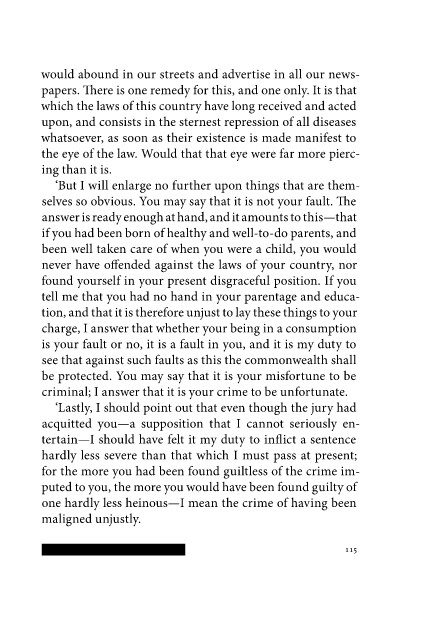 would abound in our streets and advertise in all our newspapers. There is one remedy for this, and one only. It is that which the laws of this country have long received and acted upon, and consists in the sternest repression of all diseases whatsoever, as soon as their existence is made manifest to the eye of the law. Would that that eye were far more piercing than it is.

'But I will enlarge no further upon things that are themselves so obvious. You may say that it is not your fault. The answer is ready enough at hand, and it amounts to this—that if you had been born of healthy and well-to-do parents, and been well taken care of when you were a child, you would never have offended against the laws of your country, nor found yourself in your present disgraceful position. If you tell me that you had no hand in your parentage and education, and that it is therefore unjust to lay these things to your charge, I answer that whether your being in a consumption is your fault or no, it is a fault in you, and it is my duty to see that against such faults as this the commonwealth shall be protected. You may say that it is your misfortune to be criminal; I answer that it is your crime to be unfortunate.

'Lastly, I should point out that even though the jury had acquitted you—a supposition that I cannot seriously entertain—I should have felt it my duty to inflict a sentence hardly less severe than that which I must pass at present; for the more you had been found guiltless of the crime imputed to you, the more you would have been found guilty of one hardly less heinous—I mean the crime of having been maligned unjustly.

115